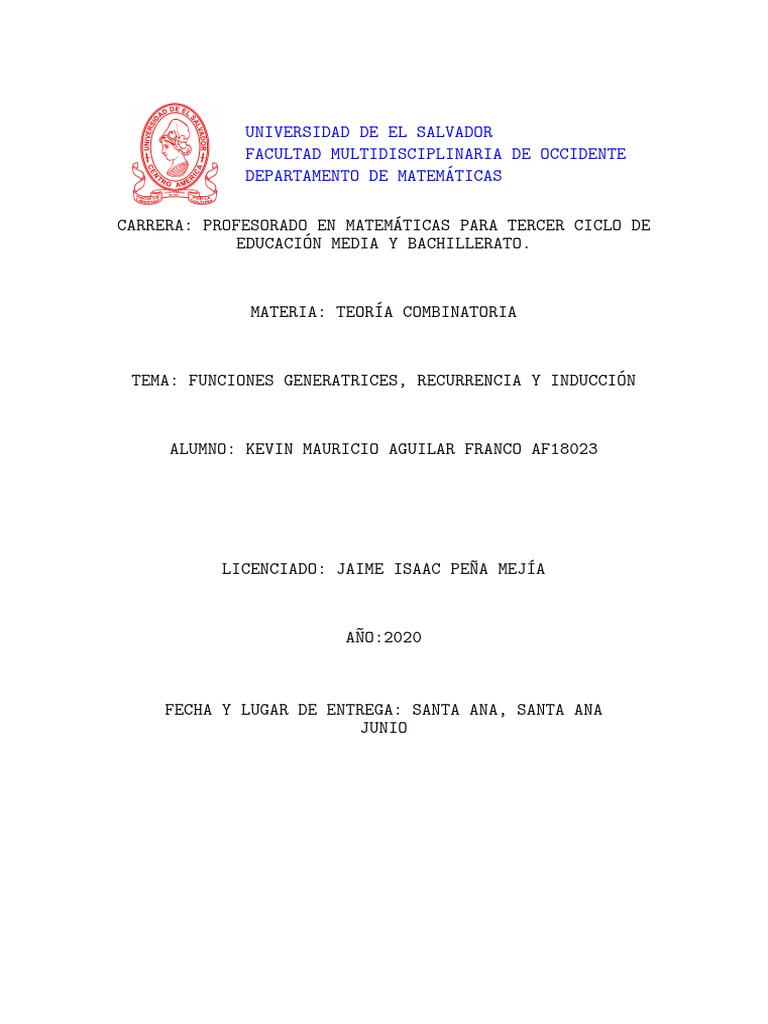 UNIVERSIDAD DE EL SALVADOR
CENTRO AMERICA

UNIVERSIDAD DE EL SALVADOR
FACULTAD MULTIDISCIPLINARIA DE OCCIDENTE
DEPARTAMENTO DE MATEMÁTICAS

CARRERA: PROFESORADO EN MATEMÁTICAS PARA TERCER CICLO DE EDUCACIÓN MEDIA Y BACHILLERATO.

MATERIA: TEORÍA COMBINATORIA

TEMA: FUNCIONES GENERATRICES, RECURRENCIA Y INDUCCIÓN

ALUMNO: KEVIN MAURICIO AGUILAR FRANCO AF18023

LICENCIADO: JAIME ISAAC PEÑA MEJÍA

AÑO:2020

FECHA Y LUGAR DE ENTREGA: SANTA ANA, SANTA ANA
JUNIO